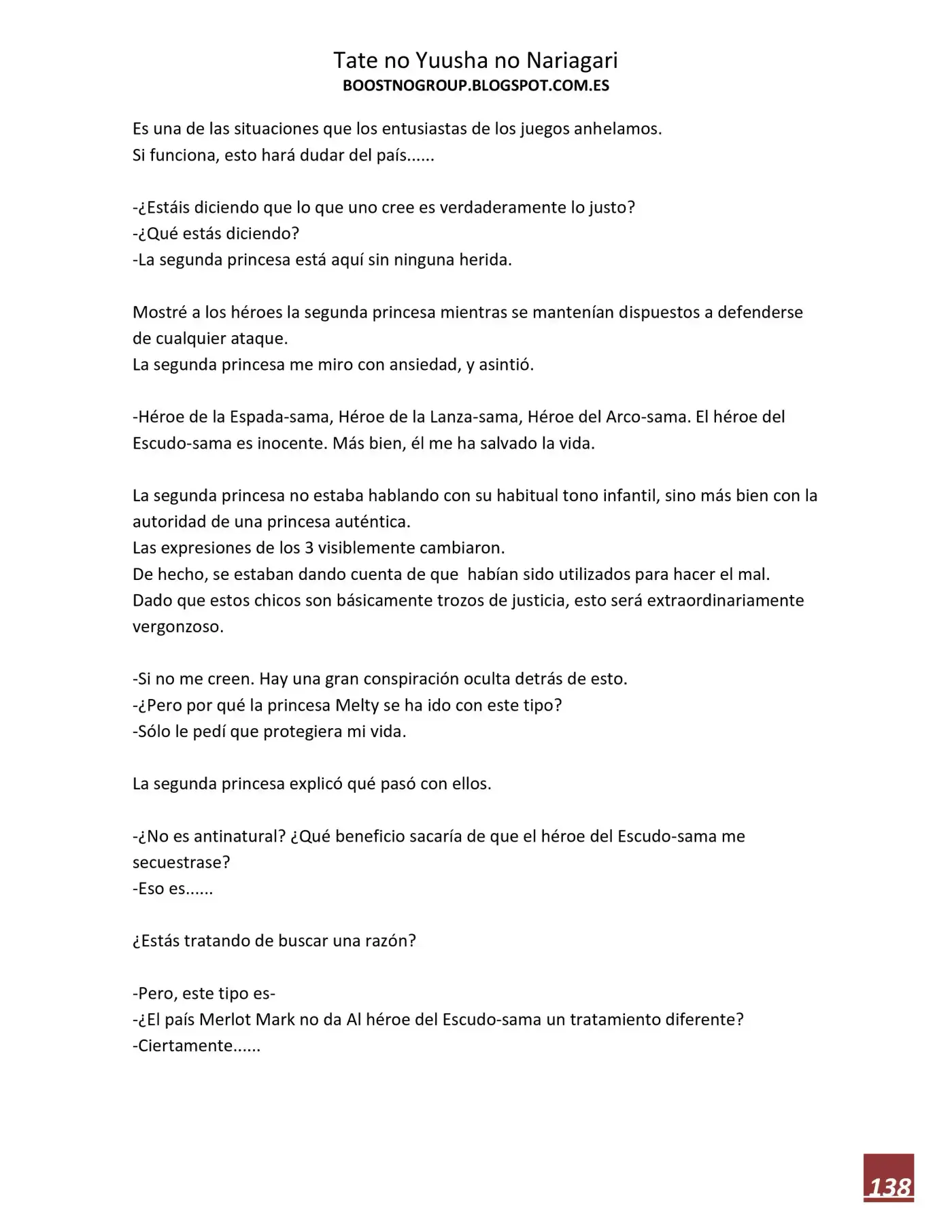 Tate no Yuusha no Nariagari
BOOSTNOGROUP.BLOGSPOT.COM.ES

Es una de las situaciones que los entusiastas de los juegos anhelamos.
Si funciona, esto hará dudar del país......

-¿Estáis diciendo que lo que uno cree es verdaderamente lo justo?
-¿Qué estás diciendo?
-La segunda princesa está aquí sin ninguna herida.

Mostré a los héroes la segunda princesa mientras se mantenían dispuestos a defenderse de cualquier ataque.
La segunda princesa me miro con ansiedad, y asintió.

-Héroe de la Espada-sama, Héroe de la Lanza-sama, Héroe del Arco-sama. El héroe del Escudo-sama es inocente. Más bien, él me ha salvado la vida.

La segunda princesa no estaba hablando con su habitual tono infantil, sino más bien con la autoridad de una princesa auténtica.
Las expresiones de los 3 visiblemente cambiaron.
De hecho, se estaban dando cuenta de que habían sido utilizados para hacer el mal.
Dado que estos chicos son básicamente trozos de justicia, esto será extraordinariamente vergonzoso.

-Si no me creen. Hay una gran conspiración oculta detrás de esto.
-¿Pero por qué la princesa Melty se ha ido con este tipo?
-Sólo le pedí que protegiera mi vida.

La segunda princesa explicó qué pasó con ellos.

-¿No es antinatural? ¿Qué beneficio sacaría de que el héroe del Escudo-sama me secuestrase?
-Eso es......

¿Estás tratando de buscar una razón?

-Pero, este tipo es-
-¿El país Merlot Mark no da Al héroe del Escudo-sama un tratamiento diferente?
-Ciertamente......

138